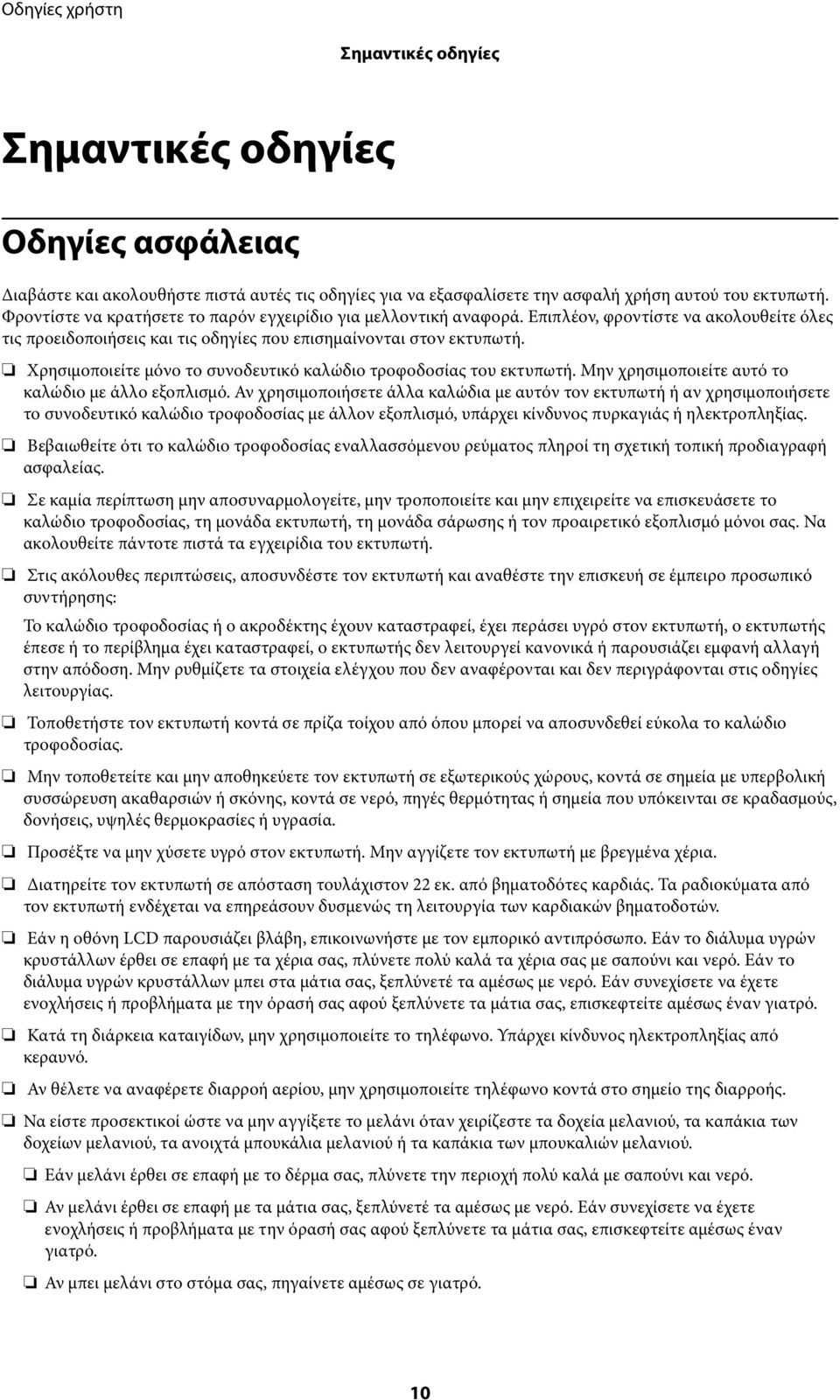 Οδηγίες χρήστη

Σημαντικές οδηγίες

Σημαντικές οδηγίες

Οδηγίες ασφάλειας

Διαβάστε και ακολουθήστε πιστά αυτές τις οδηγίες για να εξασφαλίσετε την ασφαλή χρήση αυτού του εκτυπωτή. Φροντίστε να κρατήσετε το παρόν εγχειρίδιο για μελλοντική αναφορά. Επιπλέον, φροντίστε να ακολουθείτε όλες τις προειδοποιήσεις και τις οδηγίες που επισημαίνονται στον εκτυπωτή.

❏ Χρησιμοποιείτε μόνο το συνοδευτικό καλώδιο τροφοδοσίας του εκτυπωτή. Μην χρησιμοποιείτε αυτό το καλώδιο με άλλο εξοπλισμό. Αν χρησιμοποιήσετε άλλα καλώδια με αυτόν τον εκτυπωτή ή αν χρησιμοποιήσετε το συνοδευτικό καλώδιο τροφοδοσίας με άλλον εξοπλισμό, υπάρχει κίνδυνος πυρκαγιάς ή ηλεκτροπληξίας.

❏ Βεβαιωθείτε ότι το καλώδιο τροφοδοσίας εναλλασσόμενου ρεύματος πληροί τη σχετική τοπική προδιαγραφή ασφαλείας.

❏ Σε καμία περίπτωση μην αποσυναρμολογείτε, μην τροποποιείτε και μην επιχειρείτε να επισκευάσετε το καλώδιο τροφοδοσίας, τη μονάδα εκτυπωτή, τη μονάδα σάρωσης ή τον προαιρετικό εξοπλισμό μόνοι σας. Να ακολουθείτε πάντοτε πιστά τα εγχειρίδια του εκτυπωτή.

❏ Στις ακόλουθες περιπτώσεις, αποσυνδέστε τον εκτυπωτή και αναθέστε την επισκευή σε έμπειρο προσωπικό συντήρησης:

Το καλώδιο τροφοδοσίας ή ο ακροδέκτης έχουν καταστραφεί, έχει περάσει υγρό στον εκτυπωτή, ο εκτυπωτής έπεσε ή το περίβλημα έχει καταστραφεί, ο εκτυπωτής δεν λειτουργεί κανονικά ή παρουσιάζει εμφανή αλλαγή στην απόδοση. Μην ρυθμίζετε τα στοιχεία ελέγχου που δεν αναφέρονται και δεν περιγράφονται στις οδηγίες λειτουργίας.

❏ Τοποθετήστε τον εκτυπωτή κοντά σε πρίζα τοίχου από όπου μπορεί να αποσυνδεθεί εύκολα το καλώδιο τροφοδοσίας.

❏ Μην τοποθετείτε και μην αποθηκεύετε τον εκτυπωτή σε εξωτερικούς χώρους, κοντά σε σημεία με υπερβολική συσσώρευση ακαθαρσιών ή σκόνης, κοντά σε νερό, πηγές θερμότητας ή σημεία που υπόκεινται σε κραδασμούς, δονήσεις, υψηλές θερμοκρασίες ή υγρασία.

❏ Προσέξτε να μην χύσετε υγρό στον εκτυπωτή. Μην αγγίζετε τον εκτυπωτή με βρεγμένα χέρια.

❏ Διατηρείτε τον εκτυπωτή σε απόσταση τουλάχιστον 22 εκ. από βηματοδότες καρδιάς. Τα ραδιοκύματα από τον εκτυπωτή ενδέχεται να επηρεάσουν δυσμενώς τη λειτουργία των καρδιακών βηματοδοτών.

❏ Εάν η οθόνη LCD παρουσιάζει βλάβη, επικοινωνήστε με τον εμπορικό αντιπρόσωπο. Εάν το διάλυμα υγρών κρυστάλλων έρθει σε επαφή με τα χέρια σας, πλύνετε πολύ καλά τα χέρια σας με σαπούνι και νερό. Εάν το διάλυμα υγρών κρυστάλλων μπει στα μάτια σας, ξεπλύνετέ τα αμέσως με νερό. Εάν συνεχίσετε να έχετε ενοχλήσεις ή προβλήματα με την όρασή σας αφού ξεπλύνετε τα μάτια σας, επισκεφτείτε αμέσως έναν γιατρό.

❏ Κατά τη διάρκεια καταιγίδων, μην χρησιμοποιείτε το τηλέφωνο. Υπάρχει κίνδυνος ηλεκτροπληξίας από κεραυνό.

❏ Αν θέλετε να αναφέρετε διαρροή αερίου, μην χρησιμοποιείτε τηλέφωνο κοντά στο σημείο της διαρροής.

❏ Να είστε προσεκτικοί ώστε να μην αγγίξετε το μελάνι όταν χειρίζεστε τα δοχεία μελανιού, τα καπάκια των δοχείων μελανιού, τα ανοιχτά μπουκάλια μελανιού ή τα καπάκια των μπουκαλιών μελανιού.

❏ Εάν μελάνι έρθει σε επαφή με το δέρμα σας, πλύνετε την περιοχή πολύ καλά με σαπούνι και νερό.

❏ Αν μελάνι έρθει σε επαφή με τα μάτια σας, ξεπλύνετέ τα αμέσως με νερό. Εάν συνεχίσετε να έχετε ενοχλήσεις ή προβλήματα με την όρασή σας αφού ξεπλύνετε τα μάτια σας, επισκεφτείτε αμέσως έναν γιατρό.

❏ Αν μπει μελάνι στο στόμα σας, πηγαίνετε αμέσως σε γιατρό.

10